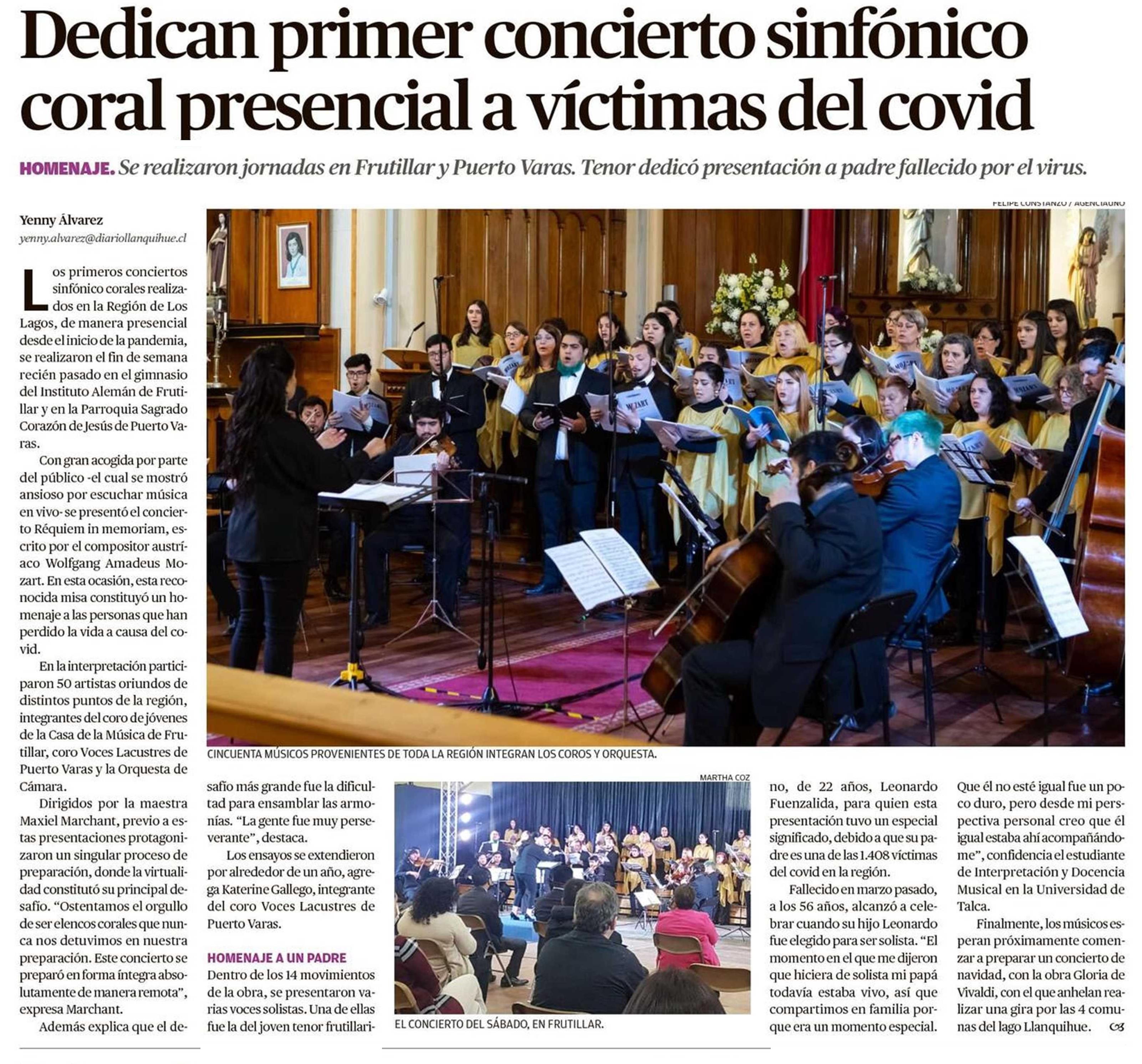 Dedican primer concierto sinfónico coral presencial a víctimas del covid

HOMENAJE. Se realizaron jornadas en Frutillar y Puerto Varas. Tenor dedicó presentación a padre fallecido por el virus.

Yenny Álvarez
yenny.alvarez@diariollanquihue.cl

Los primeros conciertos sinfónico corales realizados en la Región de Los Lagos, de manera presencial desde el inicio de la pandemia, se realizaron el fin de semana recién pasado en el gimnasio del Instituto Alemán de Frutillar y en la Parroquia Sagrado Corazón de Jesús de Puerto Varas.

Con gran acogida por parte del público -el cual se mostró ansioso por escuchar música en vivo- se presentó el concierto Réquiem in memoriam, escrito por el compositor austríaco Wolfgang Amadeus Mozart. En esta ocasión, esta reconocida misa constituyó un homenaje a las personas que han perdido la vida a causa del covid.

En la interpretación participaron 50 artistas oriundos de distintos puntos de la región, integrantes del coro de jóvenes de la Casa de la Música de Frutillar, coro Voces Lacustres de Puerto Varas y la Orquesta de Cámara.

Dirigidos por la maestra Maxiel Marchant, previo a estas presentaciones protagonizaron un singular proceso de preparación, donde la virtualidad constitutó su principal desafío. "Ostentamos el orgullo de ser elencos corales que nunca nos detuvimos en nuestra preparación. Este concierto se preparó en forma íntegra absolutamente de manera remota", expresa Marchant.

Además explica que el desafío más grande fue la dificultad para ensamblar las armonías. "La gente fue muy perseverante", destaca.

Los ensayos se extendieron por alrededor de un año, agrega Katerine Gallego, integrante del coro Voces Lacustres de Puerto Varas.

HOMENAJE A UN PADRE
Dentro de los 14 movimientos de la obra, se presentaron varias voces solistas. Una de ellas fue la del joven tenor frutillarino, de 22 años, Leonardo Fuenzalida, para quien esta presentación tuvo un especial significado, debido a que su padre es una de las 1.408 víctimas del covid en la región.

Fallecido en marzo pasado, a los 56 años, alcanzó a celebrar cuando su hijo Leonardo fue elegido para ser solista. "El momento en el que me dijeron que hiciera de solista mi papá todavía estaba vivo, así que compartimos en familia porque era un momento especial. Que él no esté igual fue un poco duro, pero desde mi perspectiva personal creo que él igual estaba ahí acompañándome", confidencia el estudiante de Interpretación y Docencia Musical en la Universidad de Talca.

Finalmente, los músicos esperan próximamente comenzar a preparar un concierto de navidad, con la obra Gloria de Vivaldi, con el que anhelan realizar una gira por las 4 comunas del lago Llanquihue.

FELIPE CONSTANZO / AGENCIAUNO
MOZART
CINCUENTA MÚSICOS PROVENIENTES DE TODA LA REGIÓN INTEGRAN LOS COROS Y ORQUESTA.

MARTHA COZ
EL CONCIERTO DEL SÁBADO, EN FRUTILLAR.